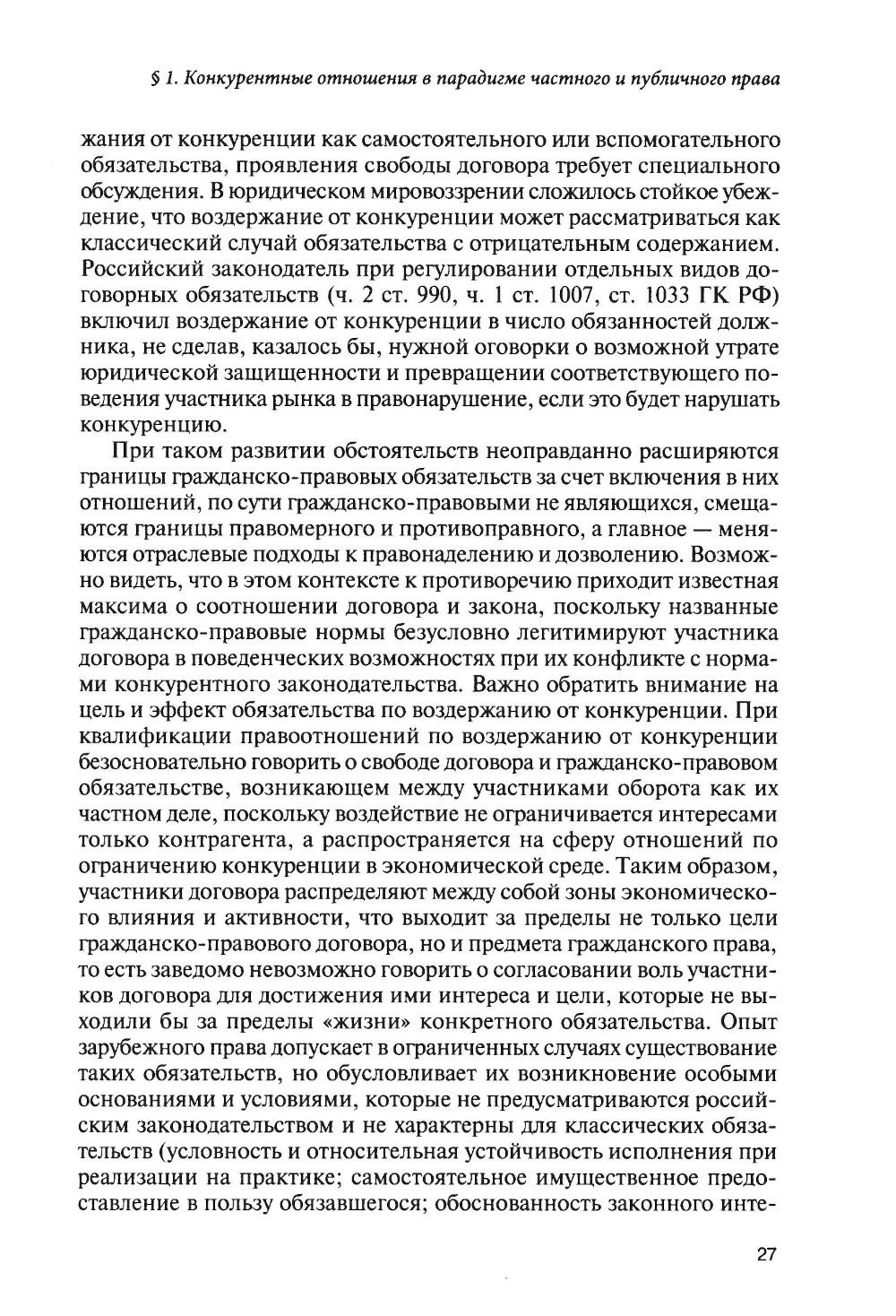 § 1. Конкурентные отношения в парадигме частного и публичного права

жания от конкуренции как самостоятельного или вспомогательного обязательства, проявления свободы договора требует специального обсуждения. В юридическом мировоззрении сложилось стойкое убеждение, что воздержание от конкуренции может рассматриваться как классический случай обязательства с отрицательным содержанием. Российский законодатель при регулировании отдельных видов договорных обязательств (ч. 2 ст. 990, ч. 1 ст. 1007, ст. 1033 ГК РФ) включил воздержание от конкуренции в число обязанностей должника, не сделав, казалось бы, нужной оговорки о возможной утрате юридической защищенности и превращении соответствующего поведения участника рынка в правонарушение, если это будет нарушать конкуренцию.

При таком развитии обстоятельств неоправданно расширяются границы гражданско-правовых обязательств за счет включения в них отношений, по сути гражданско-правовыми не являющихся, смещаются границы правомерного и противоправного, а главное — меняются отраслевые подходы к правонаделению и дозволению. Возможно видеть, что в этом контексте к противоречию приходит известная максима о соотношении договора и закона, поскольку названные гражданско-правовые нормы безусловно легитимируют участника договора в поведенческих возможностях при их конфликте с нормами конкурентного законодательства. Важно обратить внимание на цель и эффект обязательства по воздержанию от конкуренции. При квалификации правоотношений по воздержанию от конкуренции безосновательно говорить о свободе договора и гражданско-правовом обязательстве, возникающем между участниками оборота как их частном деле, поскольку воздействие не ограничивается интересами только контрагента, а распространяется на сферу отношений по ограничению конкуренции в экономической среде. Таким образом, участники договора распределяют между собой зоны экономического влияния и активности, что выходит за пределы не только цели гражданско-правового договора, но и предмета гражданского права, то есть заведомо невозможно говорить о согласовании воль участников договора для достижения ими интереса и цели, которые не выходили бы за пределы «жизни» конкретного обязательства. Опыт зарубежного права допускает в ограниченных случаях существование таких обязательств, но обусловливает их возникновение особыми основаниями и условиями, которые не предусматриваются российским законодательством и не характерны для классических обязательств (условность и относительная устойчивость исполнения при реализации на практике; самостоятельное имущественное предоставление в пользу обязавшегося; обоснованность законного инте-

27